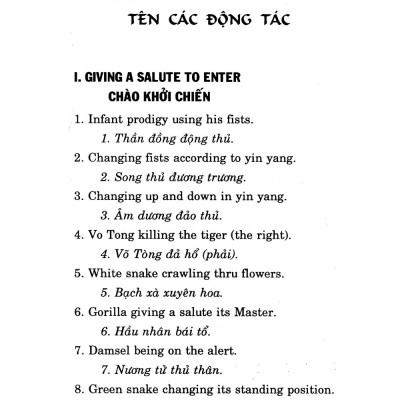 TÊN CÁC ĐỘNG TÁC

I. GIVING A SALUTE TO ENTER
CHÀO KHỞI CHIẾN

1. Infant prodigy using his fists.
1. Thần đồng động thủ.
2. Changing fists according to yin yang.
2. Song thủ đương trương.
3. Changing up and down in yin yang.
3. Âm dương đảo thủ.
4. Vo Tong killing the tiger (the right).
4. Võ Tòng đả hổ (phải).
5. White snake crawling thru flowers.
5. Bạch xà xuyên hoa.
6. Gorilla giving a salute its Master.
6. Hầu nhân bái tổ.
7. Damsel being on the alert.
7. Nương tử thủ thân.
8. Green snake changing its standing position.